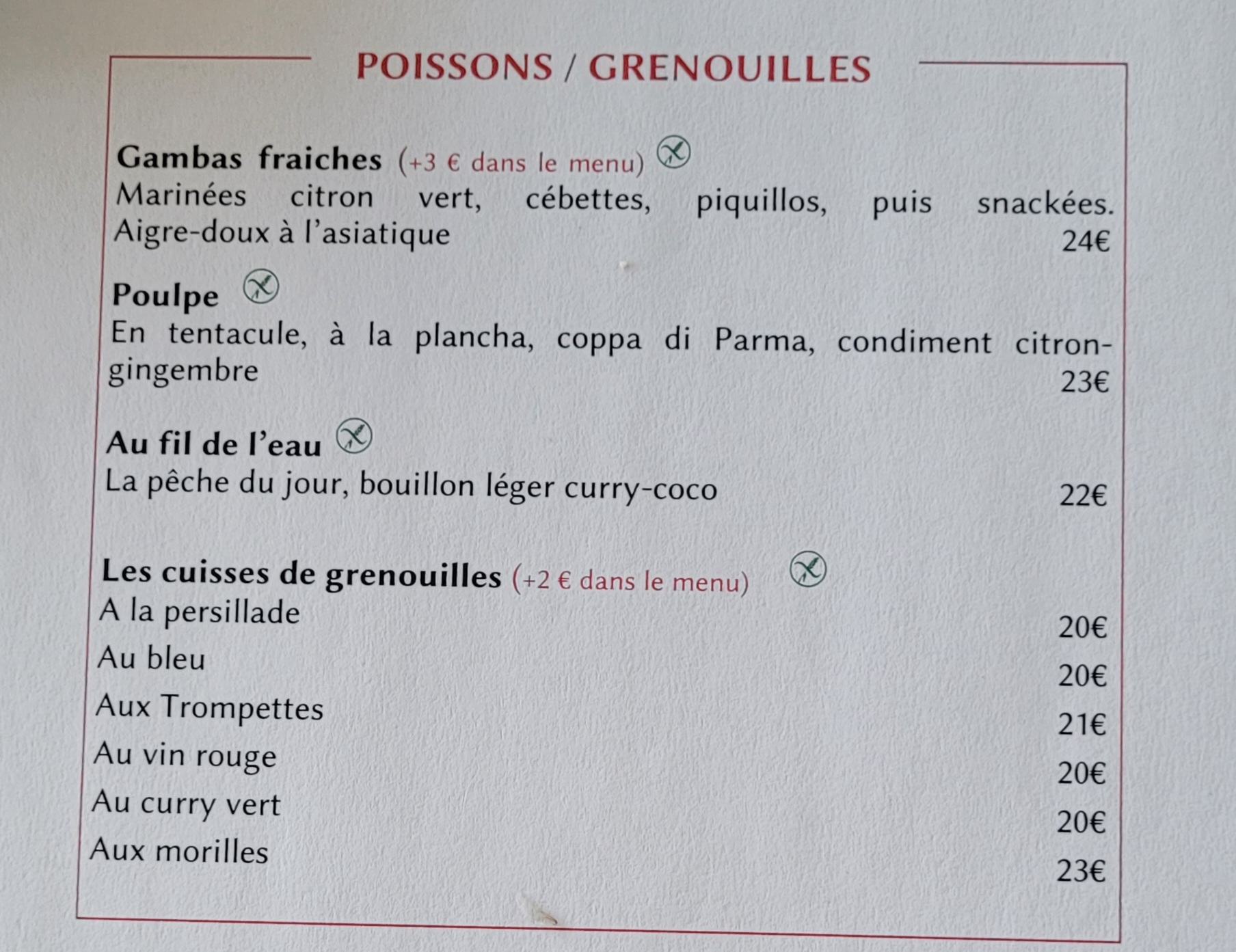 POISSONS / GRENOUILLES

Gambas fraiches (+3 € dans le menu)
Marinées citron vert, cébettes, piquillos, puis snackées. Aigre-doux à l'asiatique
24€

Poulpe
En tentacule, à la plancha, coppa di Parma, condiment citron-gingembre
23€

Au fil de l'eau
La pêche du jour, bouillon léger curry-coco
22€

Les cuisses de grenouilles (+2 € dans le menu)
A la persillade
20€
Au bleu
20€
Aux Trompettes
21€
Au vin rouge
20€
Au curry vert
20€
Aux morilles
23€